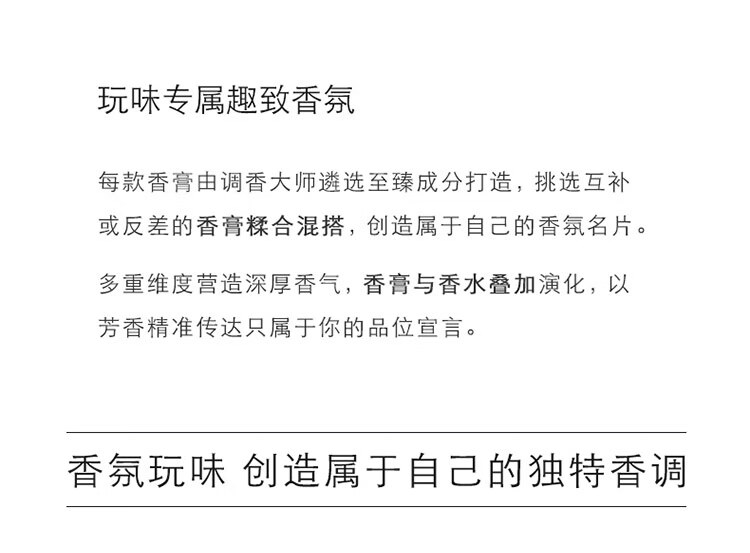 玩味专属趣致香氛

每款香膏由调香大师遴选至臻成分打造，挑选互补或反差的香膏糅合混搭，创造属于自己的香氛名片。

多重维度营造深厚香气，香膏与香水叠加演化，以芳香精准传达只属于你的品位宣言。

香氛玩味 创造属于自己的独特香调